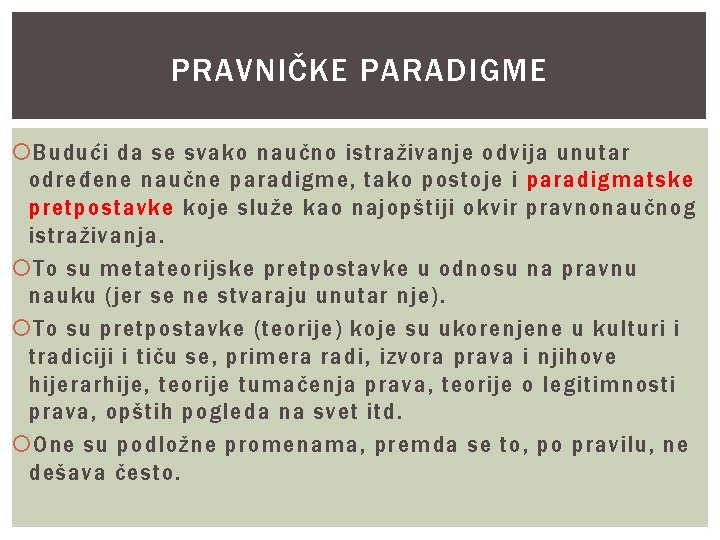 PRAVNIČKE PARADIGME

Budući da se svako naučno istraživanje odvija unutar određene naučne paradigme, tako postoje i paradigmatske pretpostavke koje služe kao najopštiji okvir pravnonaučnog istraživanja.

To su metateorijske pretpostavke u odnosu na pravnu nauku (jer se ne stvaraju unutar nje).

To su pretpostavke (teorije) koje su ukorenjene u kulturi i tradiciji i tiču se, primera radi, izvora prava i njihove hijerarhije, teorije tumačenja prava, teorije o legitimnosti prava, opštih pogleda na svet itd.

One su podložne promenama, premda se to, po pravilu, ne dešava često.